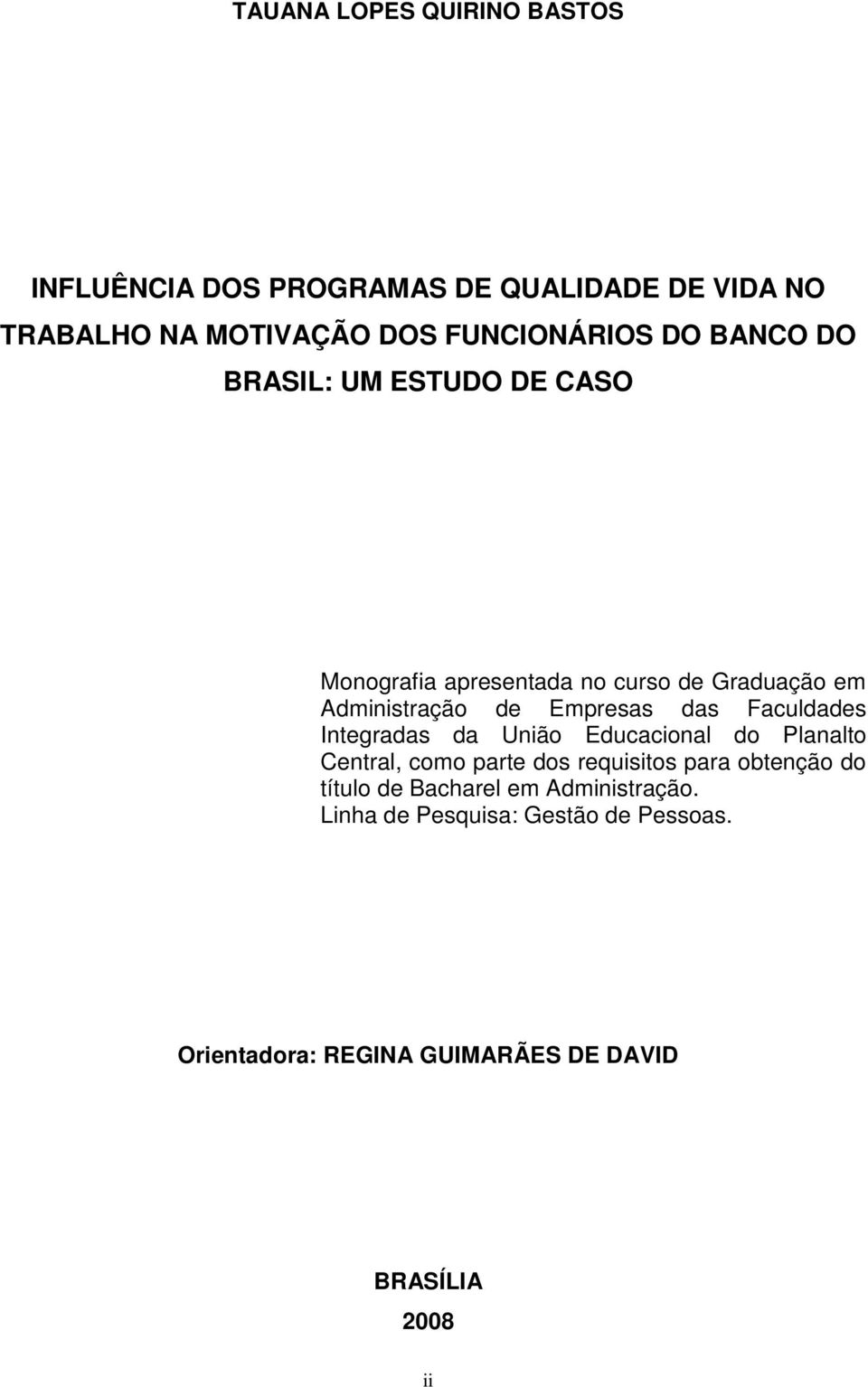 TAUANA LOPES QUIRINO BASTOS

INFLUÊNCIA DOS PROGRAMAS DE QUALIDADE DE VIDA NO TRABALHO NA MOTIVAÇÃO DOS FUNCIONÁRIOS DO BANCO DO BRASIL: UM ESTUDO DE CASO

Monografia apresentada no curso de Graduação em Administração de Empresas das Faculdades Integradas da União Educacional do Planalto Central, como parte dos requisitos para obtenção do título de Bacharel em Administração.
Linha de Pesquisa: Gestão de Pessoas.

Orientadora: REGINA GUIMARÃES DE DAVID

BRASÍLIA
2008

ii